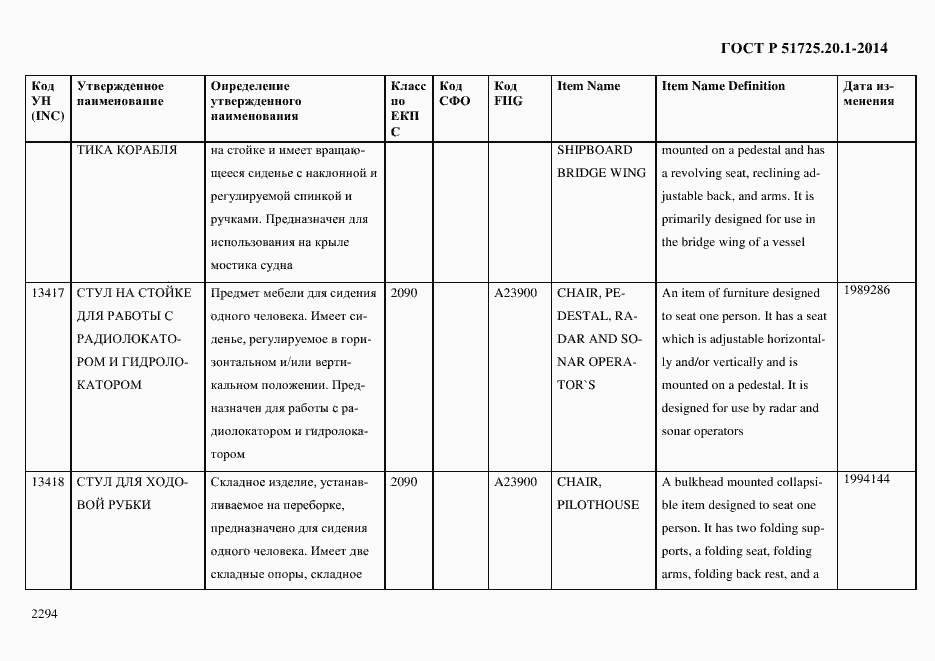 ГОСТ Р 51725.20.1-2014

| Код УН (INC) | Утвержденное наименование | Определение утвержденного наименования | Класс по ЕКПС | Код СФО | Код FIIG | Item Name | Item Name Definition | Дата изменения |
|---|---|---|---|---|---|---|---|---|
| | ТИКА КОРАБЛЯ | на стойке и имеет вращающееся сиденье с наклонной и регулируемой спинкой и ручками. Предназначен для использования на крыле мостика судна | | | | SHIPBOARD BRIDGE WING | mounted on a pedestal and has a revolving seat, reclining adjustable back, and arms. It is primarily designed for use in the bridge wing of a vessel | |
| 13417 | СТУЛ НА СТОЙКЕ ДЛЯ РАБОТЫ С РАДИОЛОКАТОРОМ И ГИДРОЛОКАТОРОМ | Предмет мебели для сидения одного человека. Имеет сиденье, регулируемое в горизонтальном и/или вертикальном положении. Предназначен для работы с радиолокатором и гидролокатором | 2090 | | A23900 | CHAIR, PEDESTAL, RADAR AND SONAR OPERATOR`S | An item of furniture designed to seat one person. It has a seat which is adjustable horizontally and/or vertically and is mounted on a pedestal. It is designed for use by radar and sonar operators | 1989286 |
| 13418 | СТУЛ ДЛЯ ХОДОВОЙ РУБКИ | Складное изделие, устанавливаемое на переборке, предназначено для сидения одного человека. Имеет две складные опоры, складное | 2090 | | A23900 | CHAIR, PILOTHOUSE | A bulkhead mounted collapsible item designed to seat one person. It has two folding supports, a folding seat, folding arms, folding back rest, and a | 1994144 |

2294